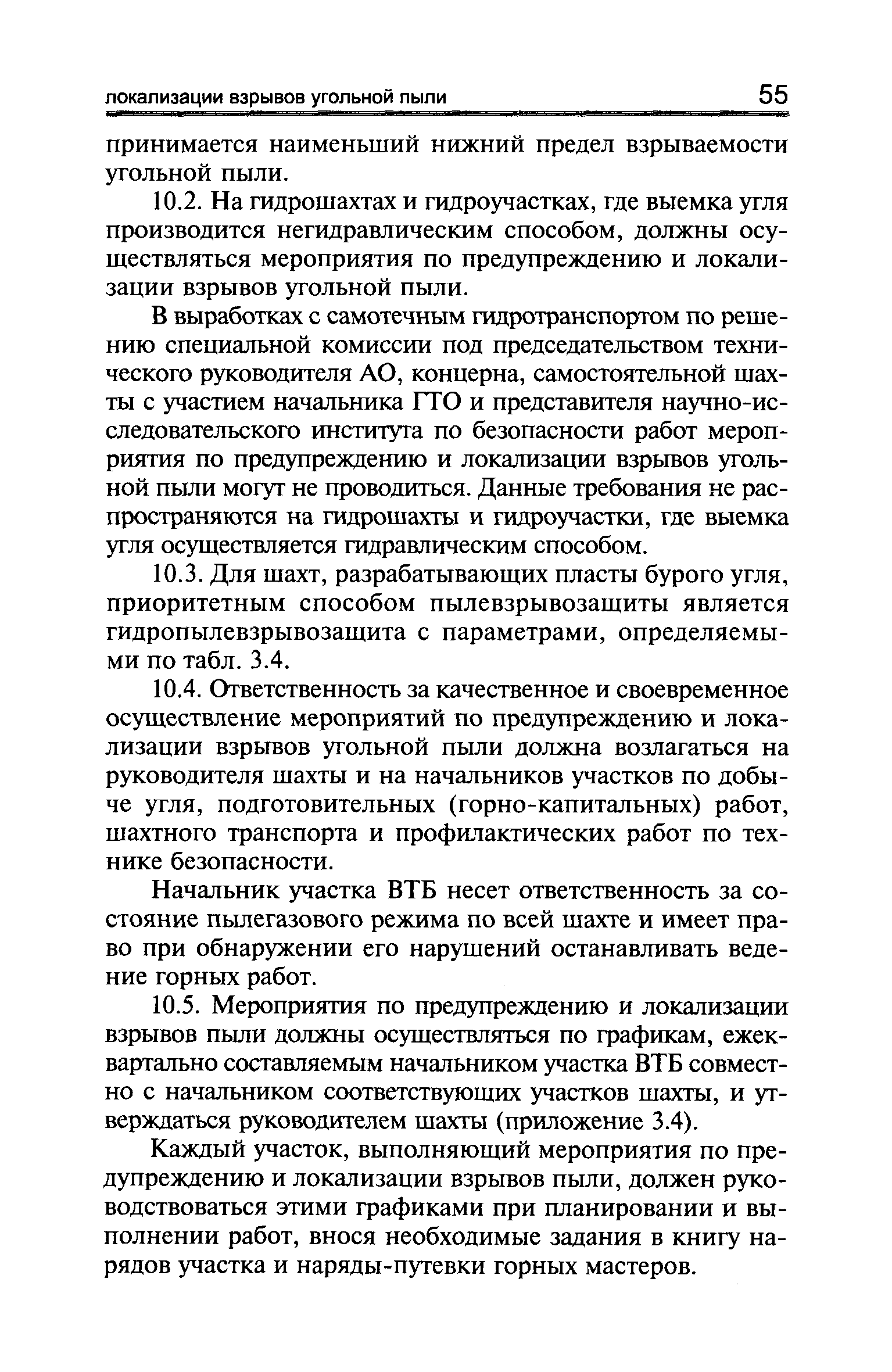 локализации взрывов угольной пыли 55

принимается наименьший нижний предел взрываемости угольной пыли.

10.2. На гидрошахтах и гидроучастках, где выемка угля производится негидравлическим способом, должны осуществляться мероприятия по предупреждению и локализации взрывов угольной пыли.

В выработках с самотечным гидротранспортом по решению специальной комиссии под председательством технического руководителя АО, концерна, самостоятельной шахты с участием начальника ГТО и представителя научно-исследовательского института по безопасности работ мероприятия по предупреждению и локализации взрывов угольной пыли могут не проводиться. Данные требования не распространяются на гидрошахты и гидроучастки, где выемка угля осуществляется гидравлическим способом.

10.3. Для шахт, разрабатывающих пласты бурого угля, приоритетным способом пылевзрывозащиты является гидропылевзрывозащита с параметрами, определяемыми по табл. 3.4.

10.4. Ответственность за качественное и своевременное осуществление мероприятий по предупреждению и локализации взрывов угольной пыли должна возлагаться на руководителя шахты и на начальников участков по добыче угля, подготовительных (горно-капитальных) работ, шахтного транспорта и профилактических работ по технике безопасности.

Начальник участка ВТБ несет ответственность за состояние пылегазового режима по всей шахте и имеет право при обнаружении его нарушений останавливать ведение горных работ.

10.5. Мероприятия по предупреждению и локализации взрывов пыли должны осуществляться по графикам, ежеквартально составляемым начальником участка ВТБ совместно с начальником соответствующих участков шахты, и утверждаться руководителем шахты (приложение 3.4).

Каждый участок, выполняющий мероприятия по предупреждению и локализации взрывов пыли, должен руководствоваться этими графиками при планировании и выполнении работ, внося необходимые задания в книгу нарядов участка и наряды-путевки горных мастеров.